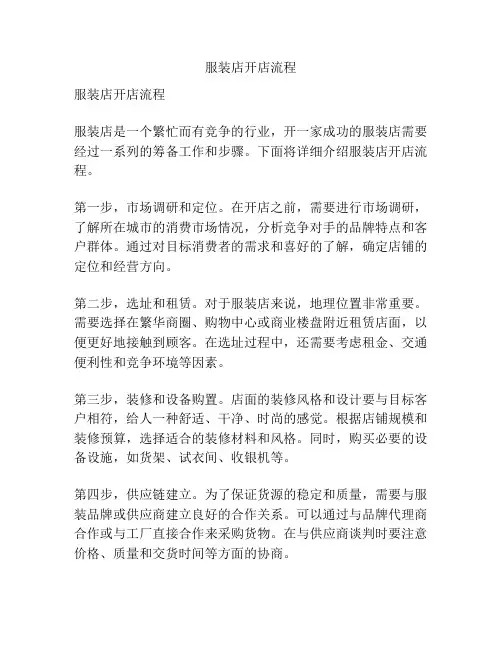 服装店开店流程

服装店开店流程

服装店是一个繁忙而有竞争的行业，开一家成功的服装店需要经过一系列的筹备工作和步骤。下面将详细介绍服装店开店流程。

第一步，市场调研和定位。在开店之前，需要进行市场调研，了解所在城市的消费市场情况，分析竞争对手的品牌特点和客户群体。通过对目标消费者的需求和喜好的了解，确定店铺的定位和经营方向。

第二步，选址和租赁。对于服装店来说，地理位置非常重要。需要选择在繁华商圈、购物中心或商业楼盘附近租赁店面，以便更好地接触到顾客。在选址过程中，还需要考虑租金、交通便利性和竞争环境等因素。

第三步，装修和设备购置。店面的装修风格和设计要与目标客户相符，给人一种舒适、干净、时尚的感觉。根据店铺规模和装修预算，选择适合的装修材料和风格。同时，购买必要的设备设施，如货架、试衣间、收银机等。

第四步，供应链建立。为了保证货源的稳定和质量，需要与服装品牌或供应商建立良好的合作关系。可以通过与品牌代理商合作或与工厂直接合作来采购货物。在与供应商谈判时要注意价格、质量和交货时间等方面的协商。